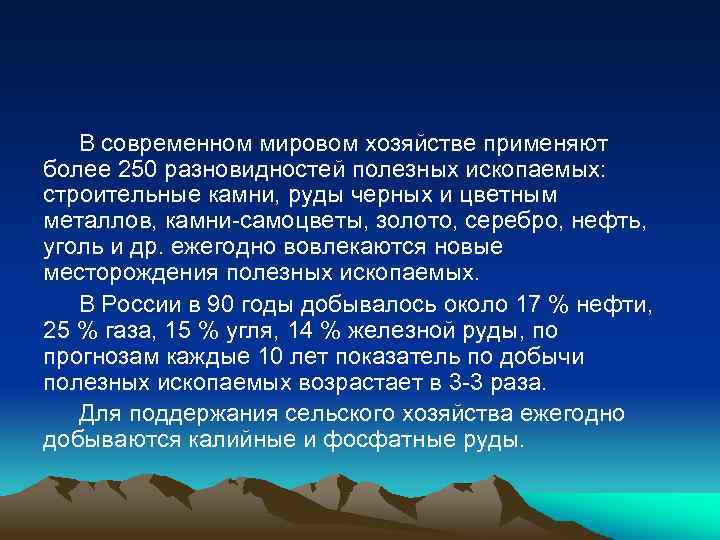 В современном мировом хозяйстве применяют более 250 разновидностей полезных ископаемых: строительные камни, руды черных и цветным металлов, камни-самоцветы, золото, серебро, нефть, уголь и др. ежегодно вовлекаются новые месторождения полезных ископаемых.

В России в 90 годы добывалось около 17 % нефти, 25 % газа, 15 % угля, 14 % железной руды, по прогнозам каждые 10 лет показатель по добычи полезных ископаемых возрастает в 3-3 раза.

Для поддержания сельского хозяйства ежегодно добываются калийные и фосфатные руды.